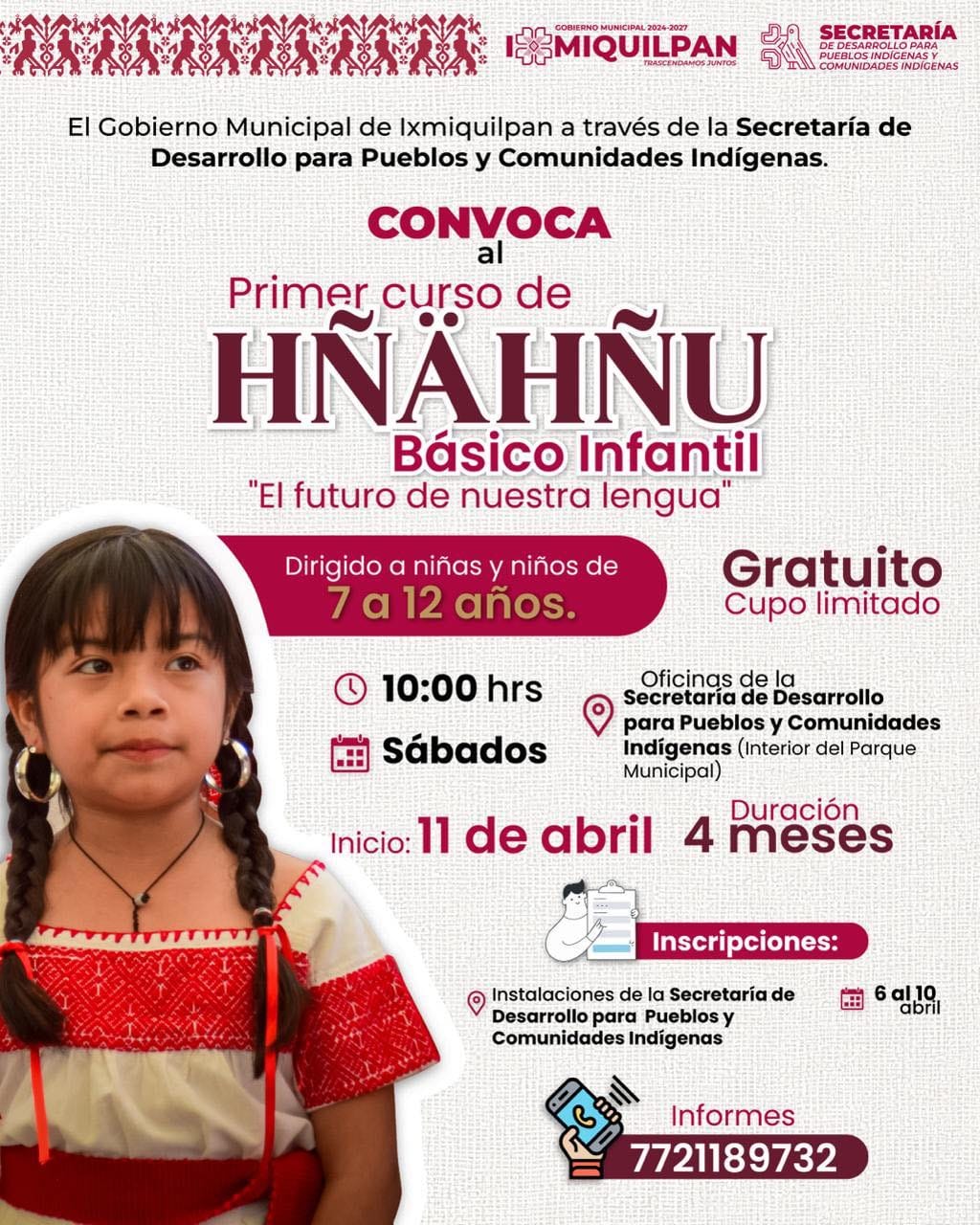 GOBIERNO MUNICIPAL 2024-2027
IXMIQUILPAN
TRASCENDAMOS JUNTOS

SECRETARÍA
DE DESARROLLO PARA PUEBLOS INDÍGENAS Y COMUNIDADES INDÍGENAS

El Gobierno Municipal de Ixmiquilpan a través de la Secretaría de Desarrollo para Pueblos y Comunidades Indígenas.

CONVOCA
al
Primer curso de
HÑÄHÑU
Básico Infantil
"El futuro de nuestra lengua"

Dirigido a niñas y niños de
7 a 12 años.

Gratuito
Cupo limitado

10:00 hrs
Sábados

Oficinas de la
Secretaría de Desarrollo para Pueblos y Comunidades Indígenas (Interior del Parque Municipal)

Inicio: 11 de abril

Duración
4 meses

Inscripciones:

Instalaciones de la Secretaría de Desarrollo para Pueblos y Comunidades Indígenas

6 al 10
abril

Informes
7721189732